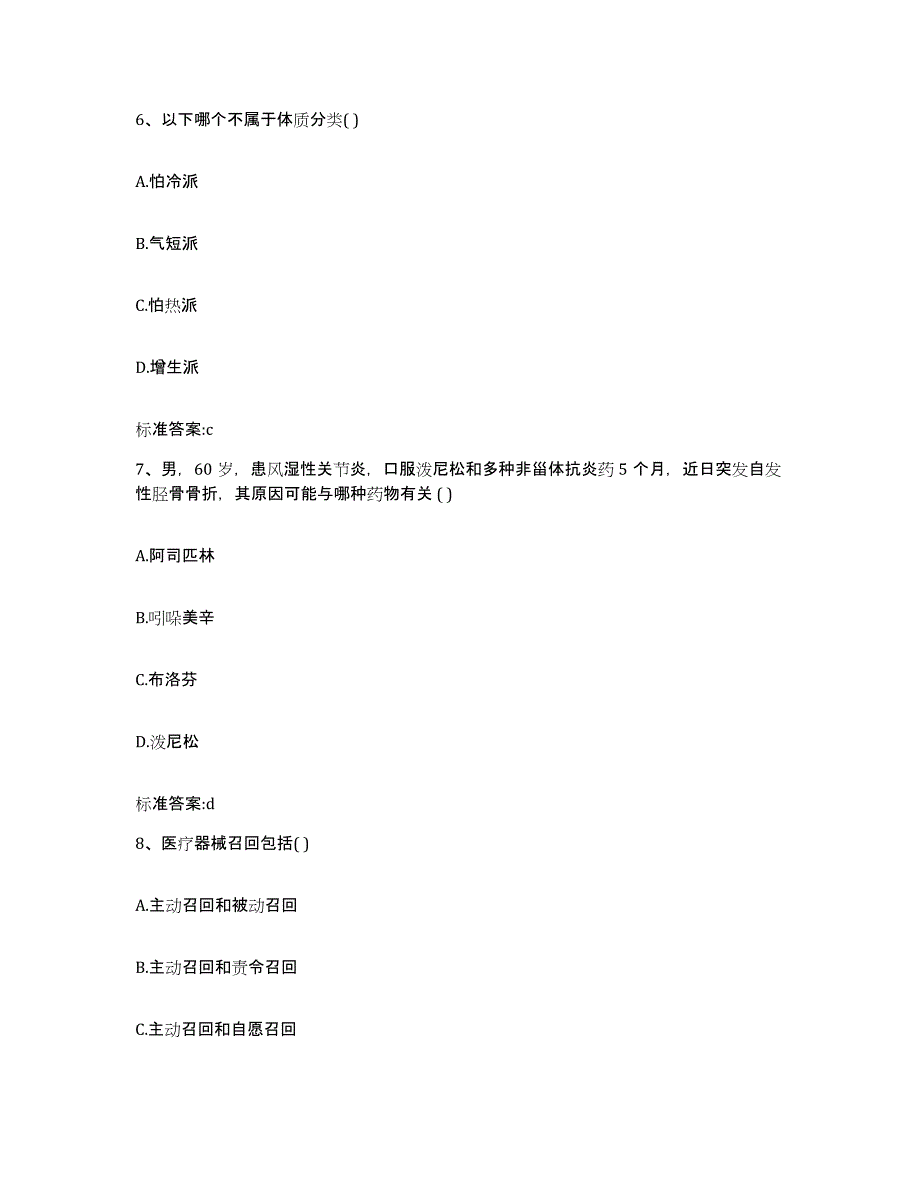 6、以下哪个不属于体质分类( )

A.怕冷派

B.气短派

C.怕热派

D.增生派

标准答案:c

7、男，60 岁，患风湿性关节炎，口服泼尼松和多种非甾体抗炎药 5 个月，近日突发自发性胫骨骨折，其原因可能与哪种药物有关 ( )

A.阿司匹林

B.吲哚美辛

C.布洛芬

D.泼尼松

标准答案:d

8、医疗器械召回包括( )

A.主动召回和被动召回

B.主动召回和责令召回

C.主动召回和自愿召回